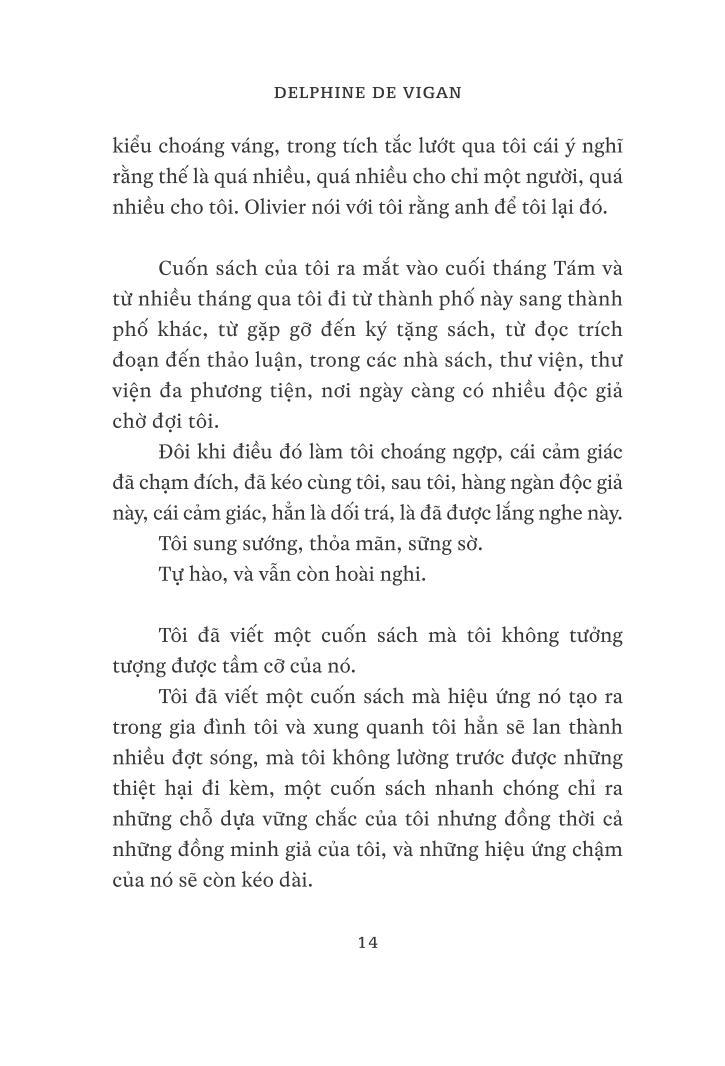 DELPHINE DE VIGAN

kiểu choáng váng, trong tích tắc lướt qua tôi cái ý nghĩ rằng thế là quá nhiều, quá nhiều cho chỉ một người, quá nhiều cho tôi. Olivier nói với tôi rằng anh để tôi lại đó.

Cuốn sách của tôi ra mắt vào cuối tháng Tám và từ nhiều tháng qua tôi đi từ thành phố này sang thành phố khác, từ gặp gỡ đến ký tặng sách, từ đọc trích đoạn đến thảo luận, trong các nhà sách, thư viện, thư viện đa phương tiện, nơi ngày càng có nhiều độc giả chờ đợi tôi.

Đôi khi điều đó làm tôi choáng ngợp, cái cảm giác đã chạm đích, đã kéo cùng tôi, sau tôi, hàng ngàn độc giả này, cái cảm giác, hẳn là dối trá, là đã được lắng nghe này.

Tôi sung sướng, thỏa mãn, sững sờ.

Tự hào, và vẫn còn hoài nghi.

Tôi đã viết một cuốn sách mà tôi không tưởng tượng được tầm cỡ của nó.

Tôi đã viết một cuốn sách mà hiệu ứng nó tạo ra trong gia đình tôi và xung quanh tôi hẳn sẽ lan thành nhiều đợt sóng, mà tôi không lường trước được những thiệt hại đi kèm, một cuốn sách nhanh chóng chỉ ra những chỗ dựa vững chắc của tôi nhưng đồng thời cả những đồng minh giả của tôi, và những hiệu ứng chậm của nó sẽ còn kéo dài.

14